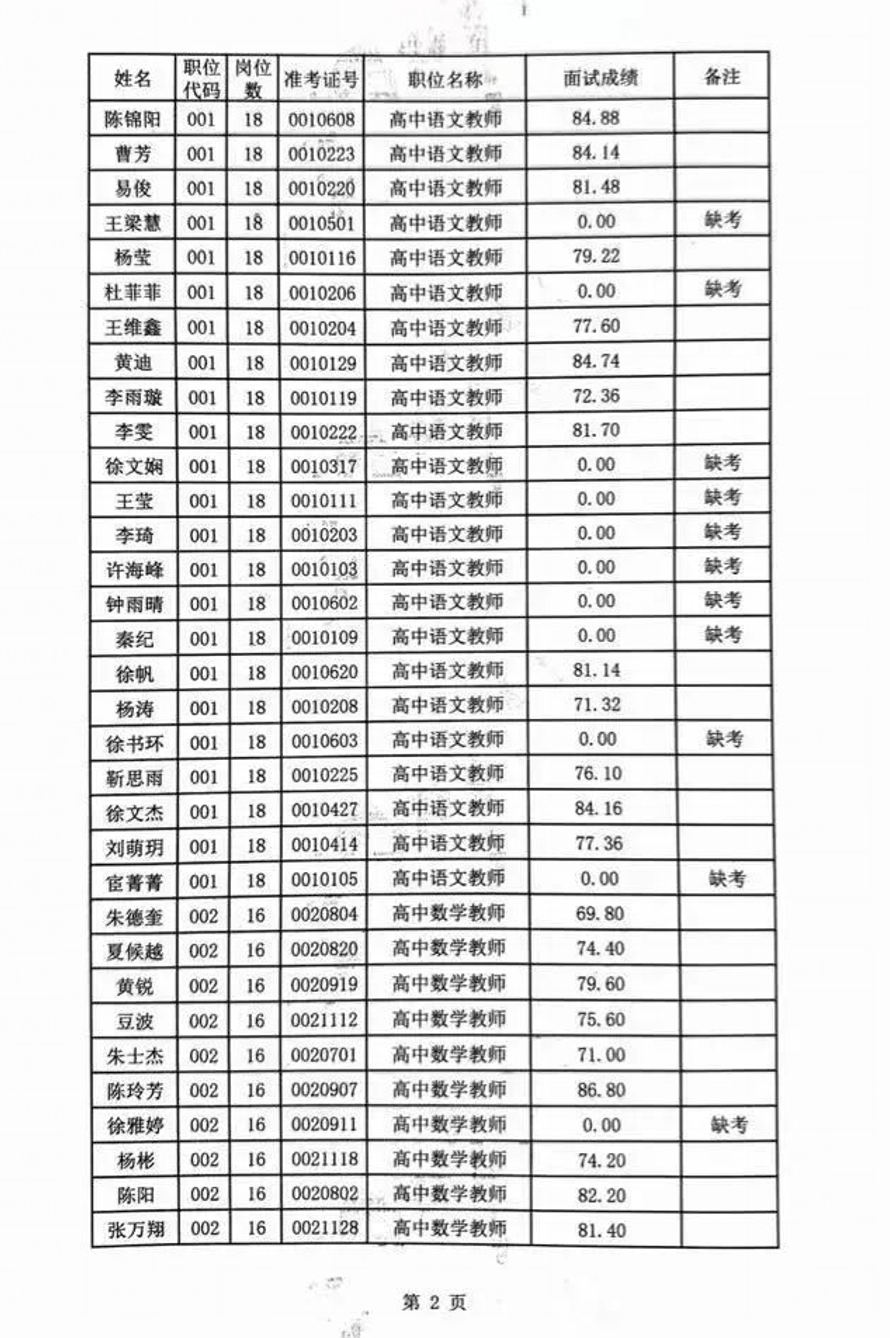 | 姓名 | 职位代码 | 岗位数 | 准考证号 | 职位名称 | 面试成绩 | 备注 |
|---|---|---|---|---|---|---|
| 陈锦阳 | 001 | 18 | 0010608 | 高中语文教师 | 84.88 | |
| 曹芳 | 001 | 18 | 0010223 | 高中语文教师 | 84.14 | |
| 易俊 | 001 | 18 | 0010220 | 高中语文教师 | 81.48 | |
| 王梁慧 | 001 | 18 | 0010501 | 高中语文教师 | 0.00 | 缺考 |
| 杨莹 | 001 | 18 | 0010116 | 高中语文教师 | 79.22 | |
| 杜菲菲 | 001 | 18 | 0010206 | 高中语文教师 | 0.00 | 缺考 |
| 王维鑫 | 001 | 18 | 0010204 | 高中语文教师 | 77.60 | |
| 黄迪 | 001 | 18 | 0010129 | 高中语文教师 | 84.74 | |
| 李雨璇 | 001 | 18 | 0010119 | 高中语文教师 | 72.36 | |
| 李雯 | 001 | 18 | 0010222 | 高中语文教师 | 81.70 | |
| 徐文娴 | 001 | 18 | 0010317 | 高中语文教师 | 0.00 | 缺考 |
| 王莹 | 001 | 18 | 0010111 | 高中语文教师 | 0.00 | 缺考 |
| 李琦 | 001 | 18 | 0010203 | 高中语文教师 | 0.00 | 缺考 |
| 许海峰 | 001 | 18 | 0010103 | 高中语文教师 | 0.00 | 缺考 |
| 钟雨晴 | 001 | 18 | 0010602 | 高中语文教师 | 0.00 | 缺考 |
| 秦纪 | 001 | 18 | 0010109 | 高中语文教师 | 0.00 | 缺考 |
| 徐帆 | 001 | 18 | 0010620 | 高中语文教师 | 81.14 | |
| 杨涛 | 001 | 18 | 0010208 | 高中语文教师 | 71.32 | |
| 徐书环 | 001 | 18 | 0010603 | 高中语文教师 | 0.00 | 缺考 |
| 靳思雨 | 001 | 18 | 0010225 | 高中语文教师 | 76.10 | |
| 徐文杰 | 001 | 18 | 0010427 | 高中语文教师 | 84.16 | |
| 刘萌玥 | 001 | 18 | 0010414 | 高中语文教师 | 77.36 | |
| 宦菁菁 | 001 | 18 | 0010105 | 高中语文教师 | 0.00 | 缺考 |
| 朱德奎 | 002 | 16 | 0020804 | 高中数学教师 | 69.80 | |
| 夏候越 | 002 | 16 | 0020820 | 高中数学教师 | 74.40 | |
| 黄锐 | 002 | 16 | 0020919 | 高中数学教师 | 79.60 | |
| 豆波 | 002 | 16 | 0021112 | 高中数学教师 | 75.60 | |
| 朱士杰 | 002 | 16 | 0020701 | 高中数学教师 | 71.00 | |
| 陈玲芳 | 002 | 16 | 0020907 | 高中数学教师 | 86.80 | |
| 徐雅婷 | 002 | 16 | 0020911 | 高中数学教师 | 0.00 | 缺考 |
| 杨彬 | 002 | 16 | 0021118 | 高中数学教师 | 74.20 | |
| 陈阳 | 002 | 16 | 0020802 | 高中数学教师 | 82.20 | |
| 张万翔 | 002 | 16 | 0021128 | 高中数学教师 | 81.40 | |

第 2 页